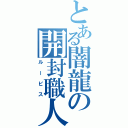 とある闇龍の開封職人
ルービス